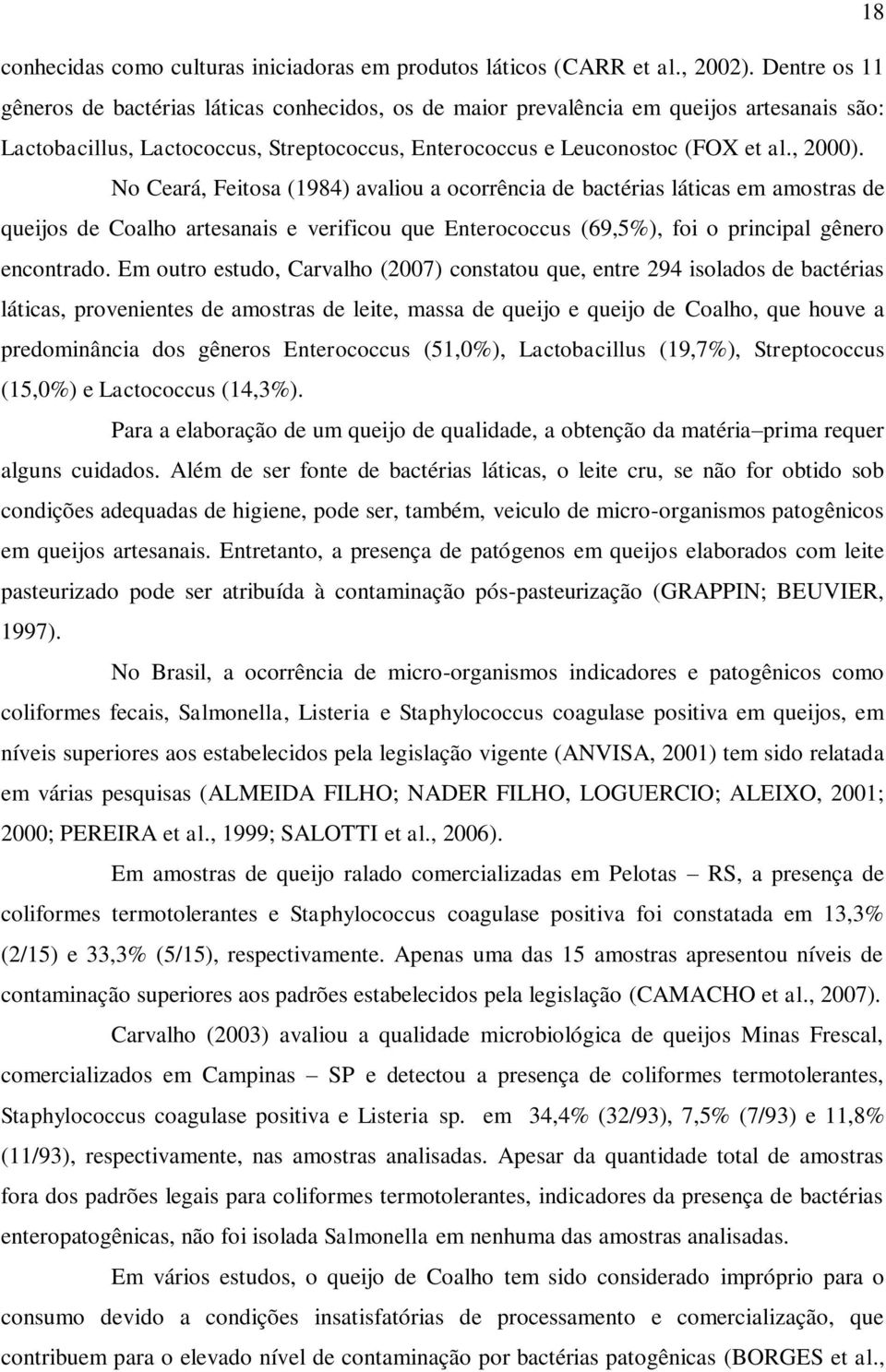 18

conhecidas como culturas iniciadoras em produtos láticos (CARR et al., 2002). Dentre os 11 gêneros de bactérias láticas conhecidos, os de maior prevalência em queijos artesanais são: Lactobacillus, Lactococcus, Streptococcus, Enterococcus e Leuconostoc (FOX et al., 2000).

No Ceará, Feitosa (1984) avaliou a ocorrência de bactérias láticas em amostras de queijos de Coalho artesanais e verificou que Enterococcus (69,5%), foi o principal gênero encontrado. Em outro estudo, Carvalho (2007) constatou que, entre 294 isolados de bactérias láticas, provenientes de amostras de leite, massa de queijo e queijo de Coalho, que houve a predominância dos gêneros Enterococcus (51,0%), Lactobacillus (19,7%), Streptococcus (15,0%) e Lactococcus (14,3%).

Para a elaboração de um queijo de qualidade, a obtenção da matéria–prima requer alguns cuidados. Além de ser fonte de bactérias láticas, o leite cru, se não for obtido sob condições adequadas de higiene, pode ser, também, veiculo de micro-organismos patogênicos em queijos artesanais. Entretanto, a presença de patógenos em queijos elaborados com leite pasteurizado pode ser atribuída à contaminação pós-pasteurização (GRAPPIN; BEUVIER, 1997).

No Brasil, a ocorrência de micro-organismos indicadores e patogênicos como coliformes fecais, Salmonella, Listeria e Staphylococcus coagulase positiva em queijos, em níveis superiores aos estabelecidos pela legislação vigente (ANVISA, 2001) tem sido relatada em várias pesquisas (ALMEIDA FILHO; NADER FILHO, LOGUERCIO; ALEIXO, 2001; 2000; PEREIRA et al., 1999; SALOTTI et al., 2006).

Em amostras de queijo ralado comercializadas em Pelotas – RS, a presença de coliformes termotolerantes e Staphylococcus coagulase positiva foi constatada em 13,3% (2/15) e 33,3% (5/15), respectivamente. Apenas uma das 15 amostras apresentou níveis de contaminação superiores aos padrões estabelecidos pela legislação (CAMACHO et al., 2007).

Carvalho (2003) avaliou a qualidade microbiológica de queijos Minas Frescal, comercializados em Campinas – SP e detectou a presença de coliformes termotolerantes, Staphylococcus coagulase positiva e Listeria sp. em 34,4% (32/93), 7,5% (7/93) e 11,8% (11/93), respectivamente, nas amostras analisadas. Apesar da quantidade total de amostras fora dos padrões legais para coliformes termotolerantes, indicadores da presença de bactérias enteropatogênicas, não foi isolada Salmonella em nenhuma das amostras analisadas.

Em vários estudos, o queijo de Coalho tem sido considerado impróprio para o consumo devido a condições insatisfatórias de processamento e comercialização, que contribuem para o elevado nível de contaminação por bactérias patogênicas (BORGES et al.,